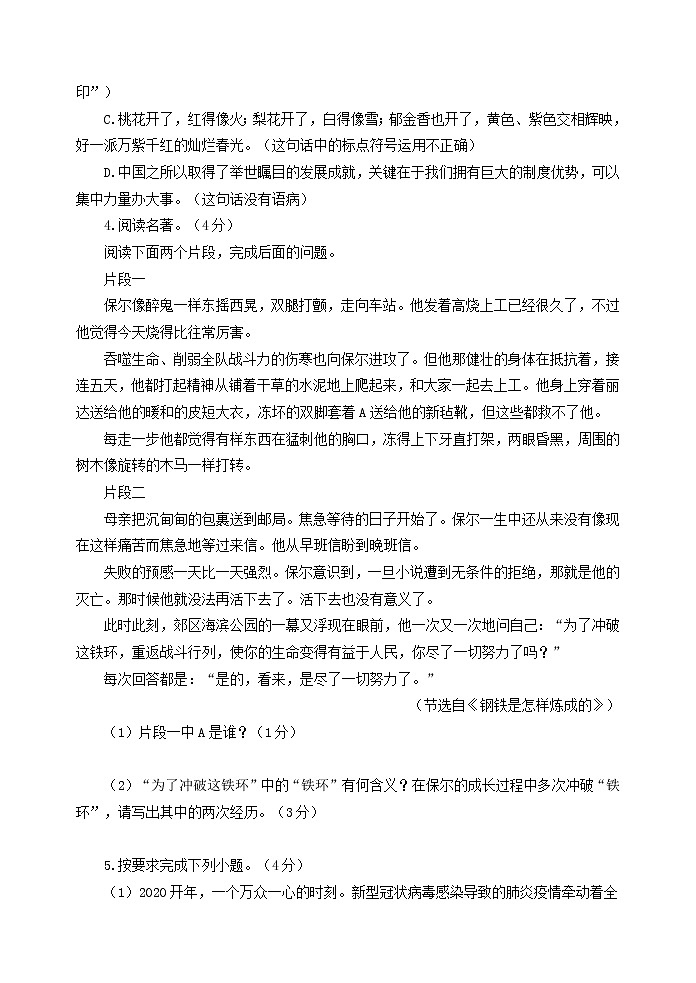 印”）

C.桃花开了，红得像火；梨花开了，白得像雪；郁金香也开了，黄色、紫色交相辉映，好一派万紫千红的灿烂春光。（这句话中的标点符号运用不正确）

D.中国之所以取得了举世瞩目的发展成就，关键在于我们拥有巨大的制度优势，可以集中力量办大事。（这句话没有语病）

4.阅读名著。（4分）

阅读下面两个片段，完成后面的问题。

片段一

保尔像醉鬼一样东摇西晃，双腿打颤，走向车站。他发着高烧上工已经很久了，不过他觉得今天烧得比往常厉害。

吞噬生命、削弱全队战斗力的伤寒也向保尔进攻了。但他那健壮的身体在抵抗着，接连五天，他都打起精神从铺着干草的水泥地上爬起来，和大家一起去上工。他身上穿着丽达送给他的暖和的皮短大衣，冻坏的双脚套着A送给他的新毡靴，但这些都救不了他。

每走一步他都觉得有样东西在猛刺他的胸口，冻得上下牙直打架，两眼昏黑，周围的树木像旋转的木马一样打转。

片段二

母亲把沉甸甸的包裹送到邮局。焦急等待的日子开始了。保尔一生中还从来没有像现在这样痛苦而焦急地等过来信。他从早班信盼到晚班信。

失败的预感一天比一天强烈。保尔意识到，一旦小说遭到无条件的拒绝，那就是他的灭亡。那时候他就没法再活下去了。活下去也没有意义了。

此时此刻，郊区海滨公园的一幕又浮现在眼前，他一次又一次地问自己：“为了冲破这铁环，重返战斗行列，使你的生命变得有益于人民，你尽了一切努力了吗？”

每次回答都是：“是的，看来，是尽了一切努力了。”

（节选自《钢铁是怎样炼成的》）

（1）片段一中A是谁？（1分）

（2）“为了冲破这铁环”中的“铁环”有何含义？在保尔的成长过程中多次冲破“铁环”，请写出其中的两次经历。（3分）

5.按要求完成下列小题。（4分）

（1）2020开年，一个万众一心的时刻。新型冠状病毒感染导致的肺炎疫情牵动着全